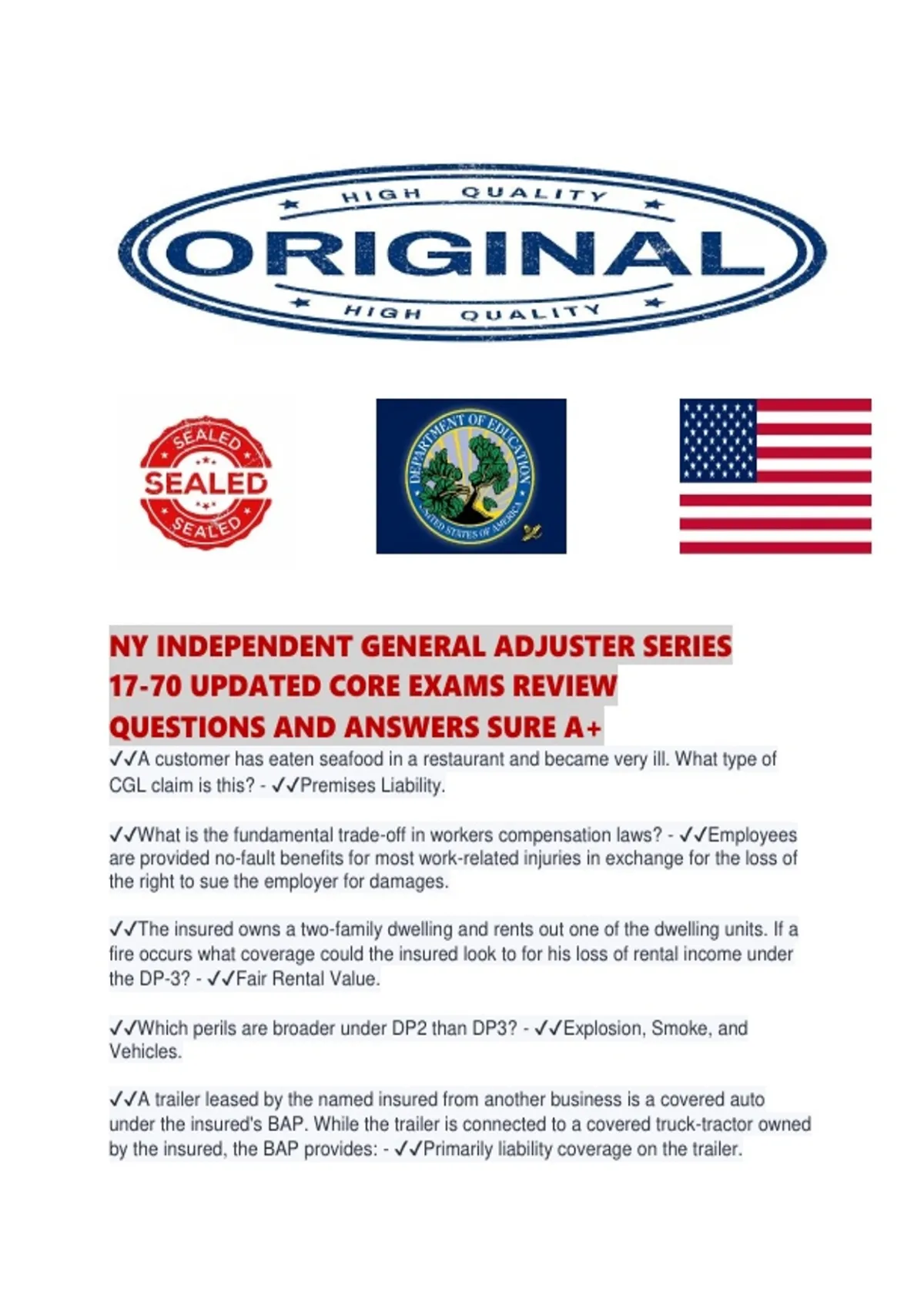 HIGH QUALITY
ORIGINAL
HIGH QUALITY

SEALED
SEALED
SEALED

DEPARTMENT OF EDUCATION
UNITED STATES OF AMERICA

NY INDEPENDENT GENERAL ADJUSTER SERIES 17-70 UPDATED CORE EXAMS REVIEW QUESTIONS AND ANSWERS SURE A+

✓✓A customer has eaten seafood in a restaurant and became very ill. What type of CGL claim is this? - ✓✓Premises Liability.

✓✓What is the fundamental trade-off in workers compensation laws? - ✓✓Employees are provided no-fault benefits for most work-related injuries in exchange for the loss of the right to sue the employer for damages.

✓✓The insured owns a two-family dwelling and rents out one of the dwelling units. If a fire occurs what coverage could the insured look to for his loss of rental income under the DP-3? - ✓✓Fair Rental Value.

✓✓Which perils are broader under DP2 than DP3? - ✓✓Explosion, Smoke, and Vehicles.

✓✓A trailer leased by the named insured from another business is a covered auto under the insured's BAP. While the trailer is connected to a covered truck-tractor owned by the insured, the BAP provides: - ✓✓Primarily liability coverage on the trailer.